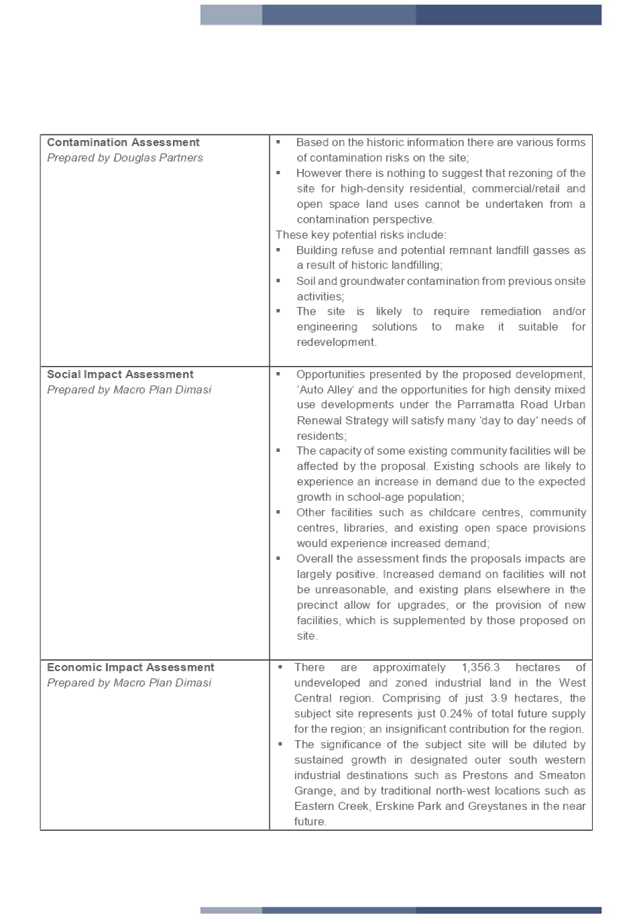 | | |
|---|---|
| **Contamination Assessment** *Prepared by Douglas Partners* | ▪ Based on the historic information there are various forms of contamination risks on the site; ▪ However there is nothing to suggest that rezoning of the site for high-density residential, commercial/retail and open space land uses cannot be undertaken from a contamination perspective. These key potential risks include: ▪ Building refuse and potential remnant landfill gasses as a result of historic landfilling; ▪ Soil and groundwater contamination from previous onsite activities; ▪ The site is likely to require remediation and/or engineering solutions to make it suitable for redevelopment. |
| **Social Impact Assessment** *Prepared by Macro Plan Dimasi* | ▪ Opportunities presented by the proposed development, 'Auto Alley' and the opportunities for high density mixed use developments under the Parramatta Road Urban Renewal Strategy will satisfy many 'day to day' needs of residents; ▪ The capacity of some existing community facilities will be affected by the proposal. Existing schools are likely to experience an increase in demand due to the expected growth in school-age population; ▪ Other facilities such as childcare centres, community centres, libraries, and existing open space provisions would experience increased demand; ▪ Overall the assessment finds the proposals impacts are largely positive. Increased demand on facilities will not be unreasonable, and existing plans elsewhere in the precinct allow for upgrades, or the provision of new facilities, which is supplemented by those proposed on site. |
| **Economic Impact Assessment** *Prepared by Macro Plan Dimasi* | ▪ There are approximately 1,356.3 hectares of undeveloped and zoned industrial land in the West Central region. Comprising of just 3.9 hectares, the subject site represents just 0.24% of total future supply for the region; an insignificant contribution for the region. ▪ The significance of the subject site will be diluted by sustained growth in designated outer south western industrial destinations such as Prestons and Smeaton Grange, and by traditional north-west locations such as Eastern Creek, Erskine Park and Greystanes in the near future. |